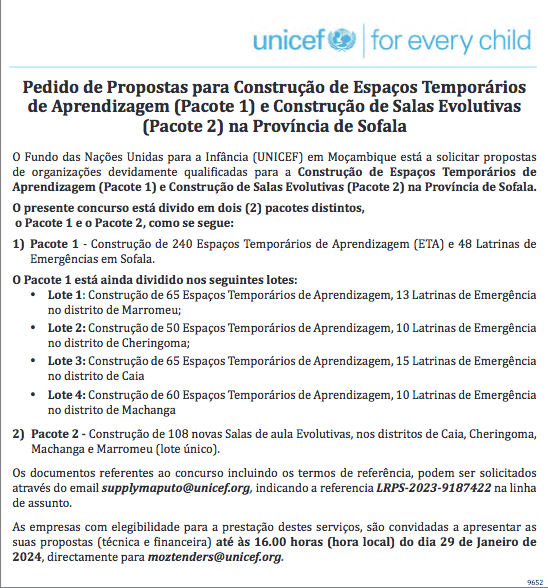 unicef | for every child

Pedido de Propostas para Construção de Espaços Temporários de Aprendizagem (Pacote 1) e Construção de Salas Evolutivas (Pacote 2) na Província de Sofala

O Fundo das Nações Unidas para a Infância (UNICEF) em Moçambique está a solicitar propostas de organizações devidamente qualificadas para a Construção de Espaços Temporários de Aprendizagem (Pacote 1) e Construção de Salas Evolutivas (Pacote 2) na Província de Sofala.

O presente concurso está divido em dois (2) pacotes distintos, o Pacote 1 e o Pacote 2, como se segue:

1) Pacote 1 - Construção de 240 Espaços Temporários de Aprendizagem (ETA) e 48 Latrinas de Emergências em Sofala.

O Pacote 1 está ainda dividido nos seguintes lotes:
• Lote 1: Construção de 65 Espaços Temporários de Aprendizagem, 13 Latrinas de Emergência no distrito de Marromeu;
• Lote 2: Construção de 50 Espaços Temporários de Aprendizagem, 10 Latrinas de Emergência no distrito de Cheringoma;
• Lote 3: Construção de 65 Espaços Temporários de Aprendizagem, 15 Latrinas de Emergência no distrito de Caia
• Lote 4: Construção de 60 Espaços Temporários de Aprendizagem, 10 Latrinas de Emergência no distrito de Machanga

2) Pacote 2 - Construção de 108 novas Salas de aula Evolutivas, nos distritos de Caia, Cheringoma, Machanga e Marromeu (lote único).

Os documentos referentes ao concurso incluindo os termos de referência, podem ser solicitados através do email supplymaputo@unicef.org, indicando a referencia LRPS-2023-9187422 na linha de assunto.

As empresas com elegibilidade para a prestação destes serviços, são convidadas a apresentar as suas propostas (técnica e financeira) até às 16.00 horas (hora local) do dia 29 de Janeiro de 2024, directamente para moztenders@unicef.org.

9652